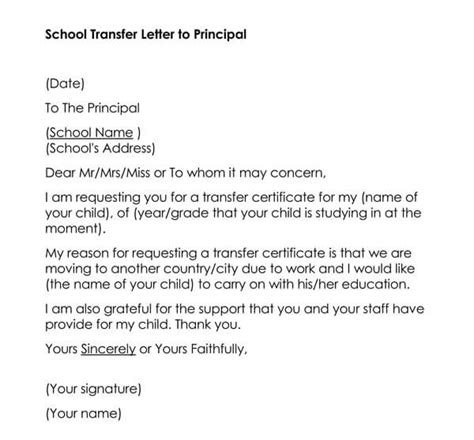 School Transfer Letter to Principal

(Date)

To The Principal

(School Name )
(School's Address)

Dear Mr/Mrs/Miss or To whom it may concern,

I am requesting you for a transfer certificate for my (name of your child), of (year/grade that your child is studying in at the moment).

My reason for requesting a transfer certificate is that we are moving to another country/city due to work and I would like (the name of your child) to carry on with his/her education.

I am also grateful for the support that you and your staff have provide for my child. Thank you.

Yours Sincerely or Yours Faithfully,

(Your signature)

(Your name)